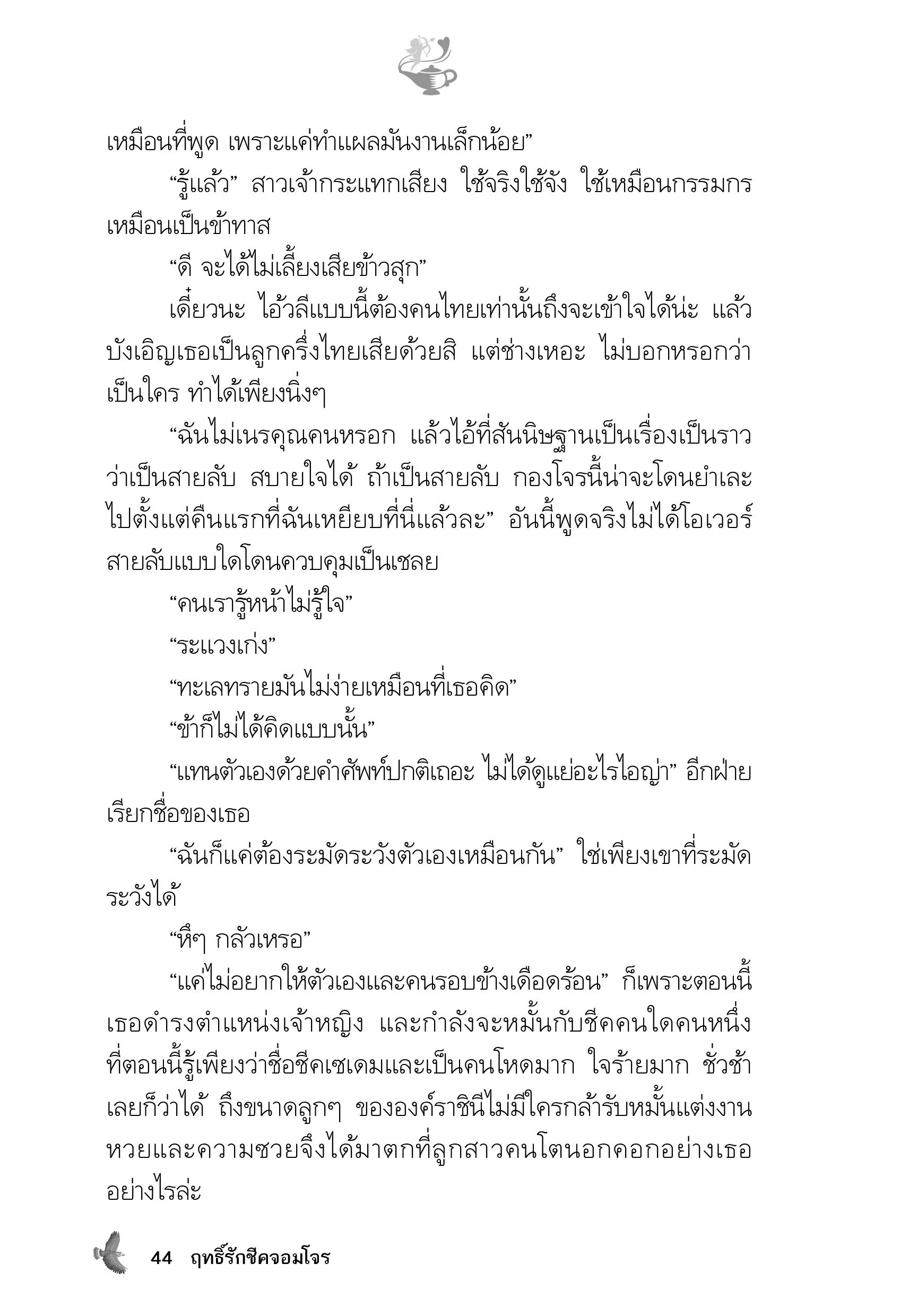 เหมือนที่พูด เพราะแค่ทำแผลมันงานเล็กน้อย”

“รู้แล้ว” สาวเจ้ากระแทกเสียง ใช้จริงใช้จัง ใช้เหมือนกรรมกร เหมือนเป็นข้าทาส

“ดี จะได้ไม่เลี้ยงเสียข้าวสุก”

เดี๋ยวนะ ไอ้วลีแบบนี้ต้องคนไทยเท่านั้นถึงจะเข้าใจได้น่ะ แล้วบังเอิญเธอเป็นลูกครึ่งไทยเสียด้วยสิ แต่ช่างเหอะ ไม่บอกหรอกว่าเป็นใคร ทำได้เพียงนิ่งๆ

“ฉันไม่เนรคุณคนหรอก แล้วไอ้ที่สันนิษฐานเป็นเรื่องเป็นราวว่าเป็นสายลับ สบายใจได้ ถ้าเป็นสายลับ กองโจรนี้น่าจะโดนยำเละไปตั้งแต่คืนแรกที่ฉันเหยียบที่นี่แล้วละ” อันนี้พูดจริงไม่ได้โอเวอร์ สายลับแบบใดโดนควบคุมเป็นเชลย

“คนเรารู้หน้าไม่รู้ใจ”

“ระแวงเก่ง”

“ทะเลทรายมันไม่ง่ายเหมือนที่เธอคิด”

“ข้าก็ไม่ได้คิดแบบนั้น”

“แทนตัวเองด้วยคำศัพท์ปกติเถอะ ไม่ได้ดูแย่อะไรไอญ่า” อีกฝ่ายเรียกชื่อของเธอ

“ฉันก็แค่ต้องระมัดระวังตัวเองเหมือนกัน” ใช่เพียงเขาที่ระมัดระวังได้

“หึๆ กลัวเหรอ”

“แค่ไม่อยากให้ตัวเองและคนรอบข้างเดือดร้อน” ก็เพราะตอนนี้เธอดำรงตำแหน่งเจ้าหญิง และกำลังจะหมั้นกับชีคคนใดคนหนึ่งที่ตอนนี้รู้เพียงว่าชื่อชีคเซเดมและเป็นคนโหดมาก ใจร้ายมาก ชั่วช้าเลยก็ว่าได้ ถึงขนาดลูกๆ ขององค์ราชินีไม่มีใครกล้ารับหมั้นแต่งงาน หวยและความซวยจึงได้มาตกที่ลูกสาวคนโตนอกคอกอย่างเธออย่างไรล่ะ

44 ฤทธิ์รักชีคจอมโจร